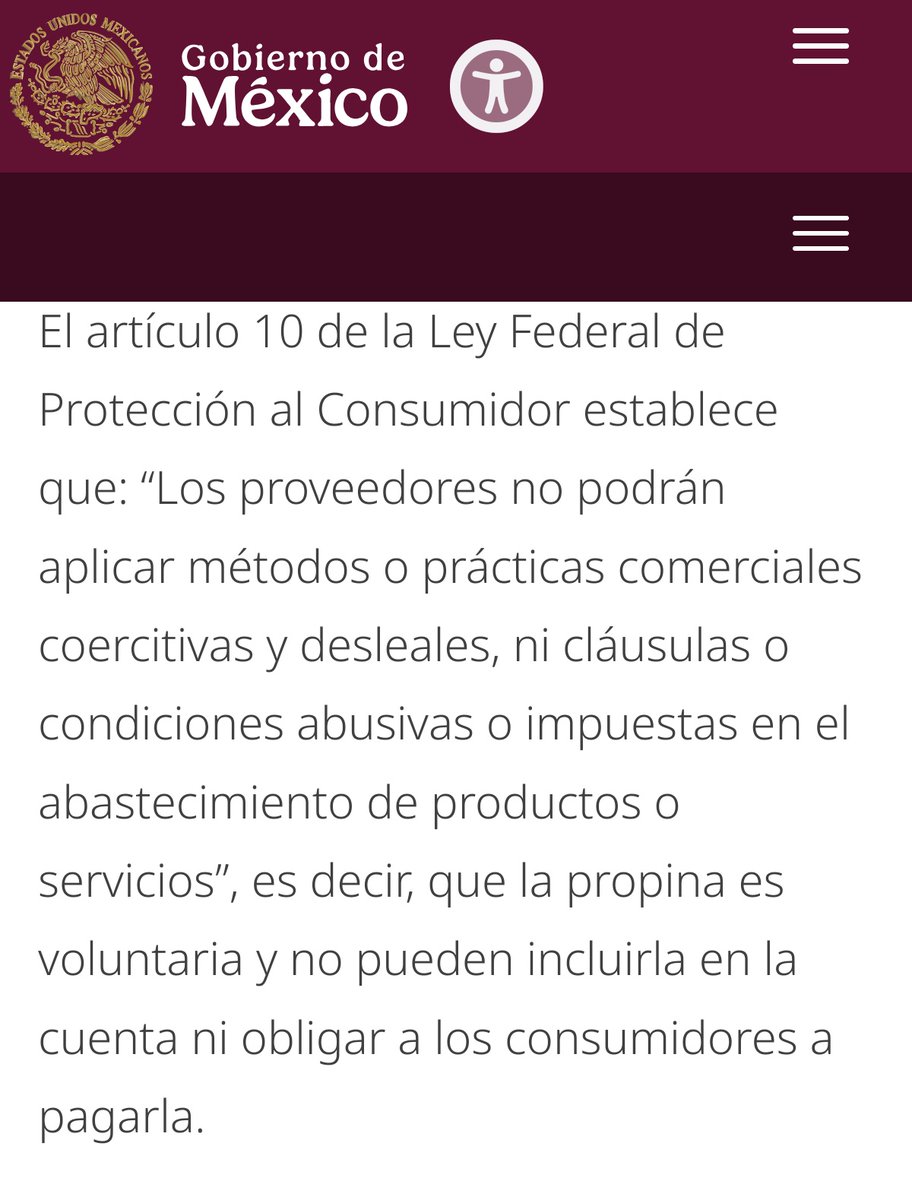 ESTADOS UNIDOS MEXICANOS

Gobierno de México

El artículo 10 de la Ley Federal de Protección al Consumidor establece que: “Los proveedores no podrán aplicar métodos o prácticas comerciales coercitivas y desleales, ni cláusulas o condiciones abusivas o impuestas en el abastecimiento de productos o servicios”, es decir, que la propina es voluntaria y no pueden incluirla en la cuenta ni obligar a los consumidores a pagarla.